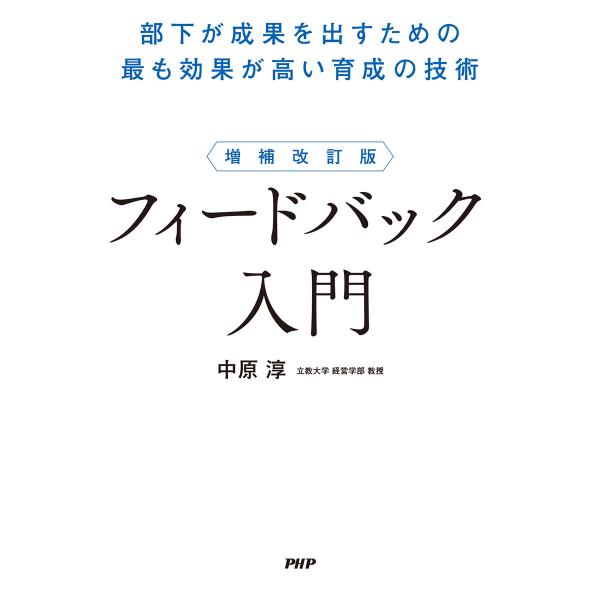 部下が成果を出すための
最も効果が高い育成の技術

増補改訂版

フィードバック
入門

中原 淳 立教大学 経営学部 教授

PHP